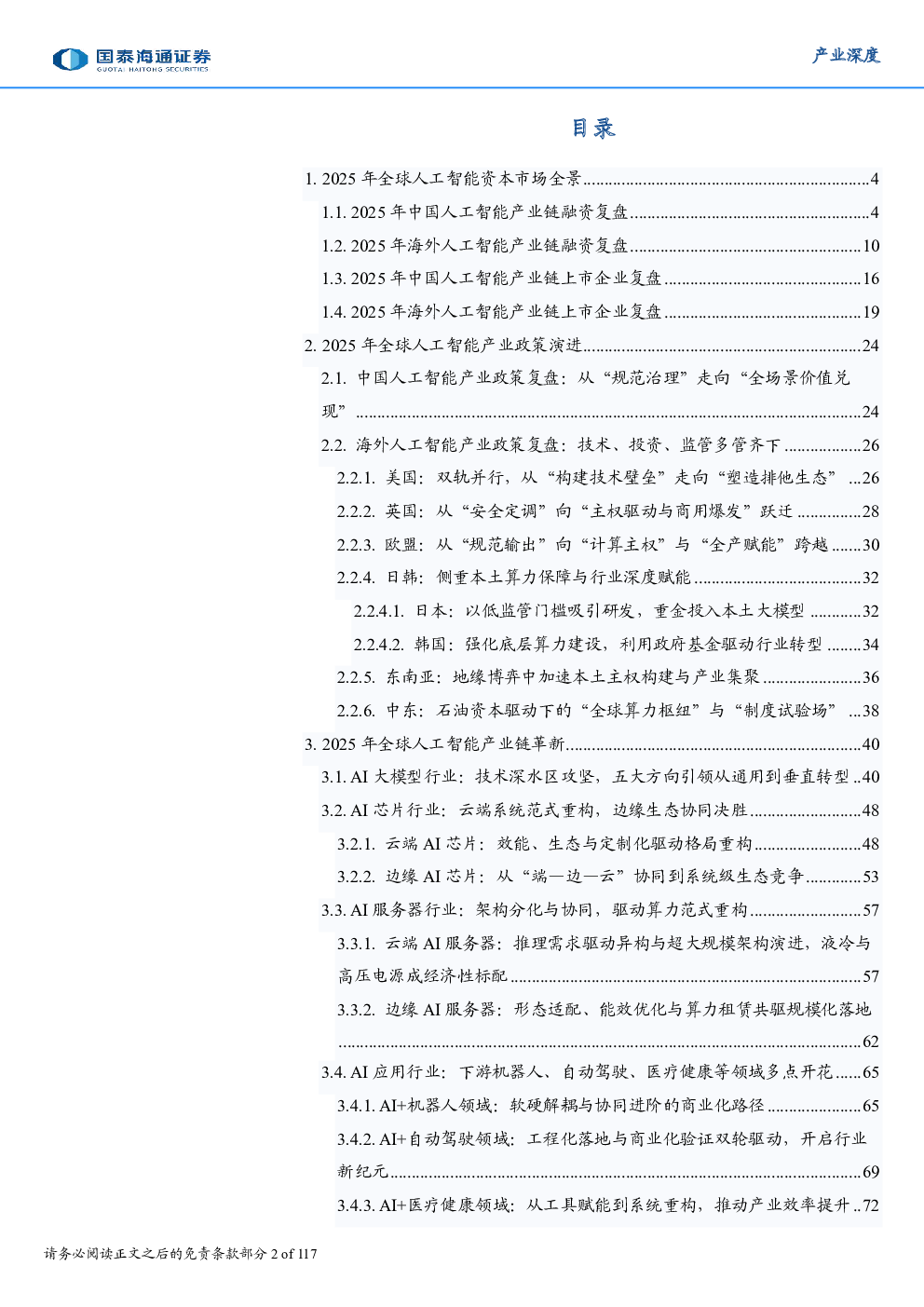 国泰海通证券
GUOTAI HAITONG SECURITIES

产业深度

目录

1. 2025年全球人工智能资本市场全景 4
1.1. 2025年中国人工智能产业链融资复盘 4
1.2. 2025年海外人工智能产业链融资复盘 10
1.3. 2025年中国人工智能产业链上市企业复盘 16
1.4. 2025年海外人工智能产业链上市企业复盘 19
2. 2025年全球人工智能产业政策演进 24
2.1. 中国人工智能产业政策复盘：从“规范治理”走向“全场景价值兑现” 24
2.2. 海外人工智能产业政策复盘：技术、投资、监管多管齐下 26
2.2.1. 美国：双轨并行，从“构建技术壁垒”走向“塑造排他生态” 26
2.2.2. 英国：从“安全定调”向“主权驱动与商用爆发”跃迁 28
2.2.3. 欧盟：从“规范输出”向“计算主权”与“全产赋能”跨越 30
2.2.4. 日韩：侧重本土算力保障与行业深度赋能 32
2.2.4.1. 日本：以低监管门槛吸引研发，重金投入本土大模型 32
2.2.4.2. 韩国：强化底层算力建设，利用政府基金驱动行业转型 34
2.2.5. 东南亚：地缘博弈中加速本土主权构建与产业集聚 36
2.2.6. 中东：石油资本驱动下的“全球算力枢纽”与“制度试验场” 38
3. 2025年全球人工智能产业链革新 40
3.1. AI大模型行业：技术深水区攻坚，五大方向引领从通用到垂直转型 40
3.2. AI芯片行业：云端系统范式重构，边缘生态协同决胜 48
3.2.1. 云端AI芯片：效能、生态与定制化驱动格局重构 48
3.2.2. 边缘AI芯片：从“端—边—云”协同到系统级生态竞争 53
3.3. AI服务器行业：架构分化与协同，驱动算力范式重构 57
3.3.1. 云端AI服务器：推理需求驱动异构与超大规模架构演进，液冷与高压电源成经济性标配 57
3.3.2. 边缘AI服务器：形态适配、能效优化与算力租赁共驱规模化落地 62
3.4. AI应用行业：下游机器人、自动驾驶、医疗健康等领域多点开花 65
3.4.1. AI+机器人领域：软硬解耦与协同进阶的商业化路径 65
3.4.2. AI+自动驾驶领域：工程化落地与商业化验证双轮驱动，开启行业新纪元 69
3.4.3. AI+医疗健康领域：从工具赋能到系统重构，推动产业效率提升 72

请务必阅读正文之后的免责条款部分 2 of 117